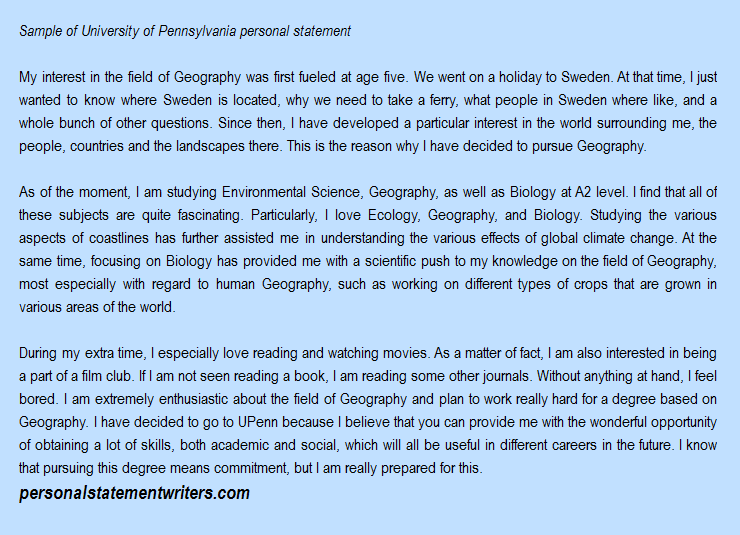 Sample of University of Pennsylvania personal statement

My interest in the field of Geography was first fueled at age five. We went on a holiday to Sweden. At that time, I just wanted to know where Sweden is located, why we need to take a ferry, what people in Sweden where like, and a whole bunch of other questions. Since then, I have developed a particular interest in the world surrounding me, the people, countries and the landscapes there. This is the reason why I have decided to pursue Geography.

As of the moment, I am studying Environmental Science, Geography, as well as Biology at A2 level. I find that all of these subjects are quite fascinating. Particularly, I love Ecology, Geography, and Biology. Studying the various aspects of coastlines has further assisted me in understanding the various effects of global climate change. At the same time, focusing on Biology has provided me with a scientific push to my knowledge on the field of Geography, most especially with regard to human Geography, such as working on different types of crops that are grown in various areas of the world.

During my extra time, I especially love reading and watching movies. As a matter of fact, I am also interested in being a part of a film club. If I am not seen reading a book, I am reading some other journals. Without anything at hand, I feel bored. I am extremely enthusiastic about the field of Geography and plan to work really hard for a degree based on Geography. I have decided to go to UPenn because I believe that you can provide me with the wonderful opportunity of obtaining a lot of skills, both academic and social, which will all be useful in different careers in the future. I know that pursuing this degree means commitment, but I am really prepared for this.

personalstatementwriters.com